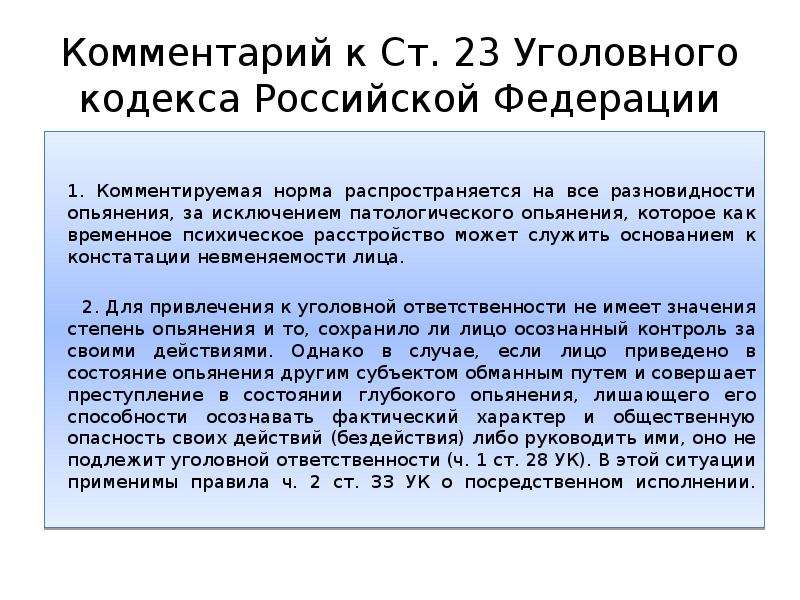 Комментарий к Ст. 23 Уголовного кодекса Российской Федерации

1. Комментируемая норма распространяется на все разновидности опьянения, за исключением патологического опьянения, которое как временное психическое расстройство может служить основанием к констатации невменяемости лица.

2. Для привлечения к уголовной ответственности не имеет значения степень опьянения и то, сохранило ли лицо осознанный контроль за своими действиями. Однако в случае, если лицо приведено в состояние опьянения другим субъектом обманным путем и совершает преступление в состоянии глубокого опьянения, лишающего его способности осознавать фактический характер и общественную опасность своих действий (бездействия) либо руководить ими, оно не подлежит уголовной ответственности (ч. 1 ст. 28 УК). В этой ситуации применимы правила ч. 2 ст. 33 УК о посредственном исполнении.